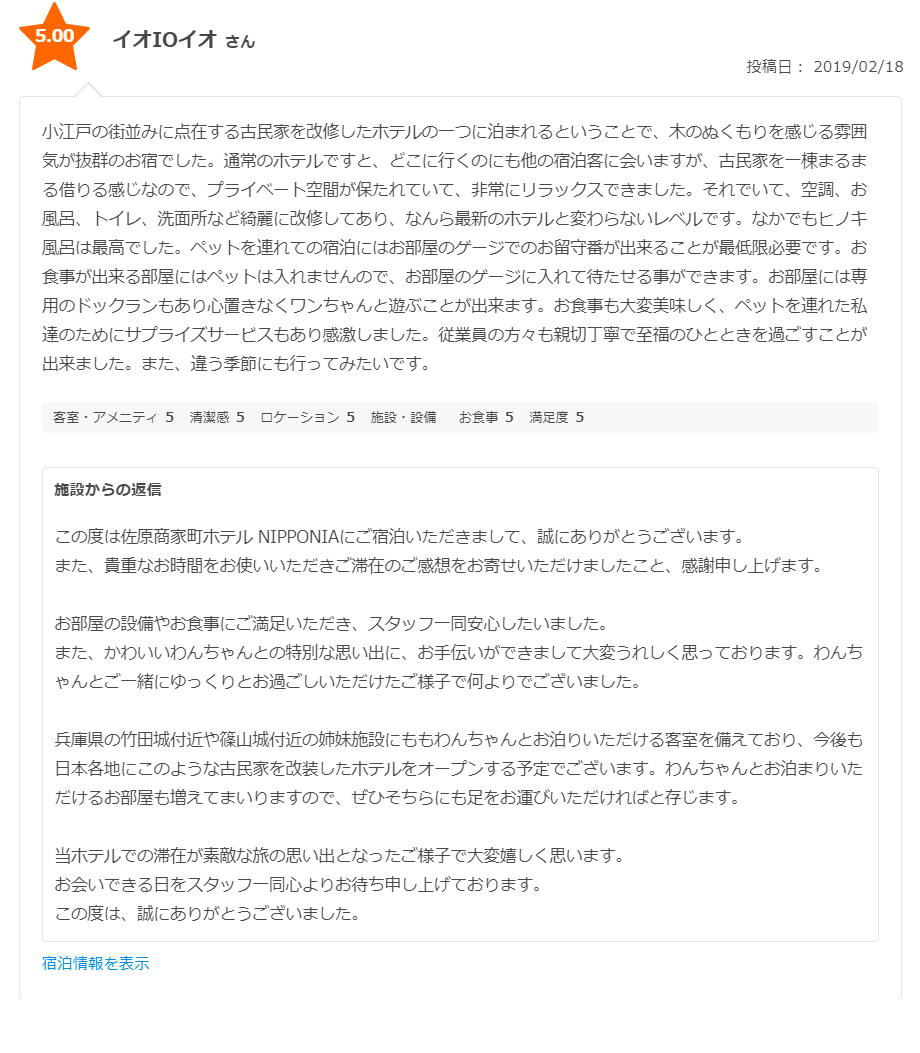 5.00

イオIOイオ さん

投稿日： 2019/02/18

小江戸の街並みに点在する古民家を改修したホテルの一つに泊まれるということで、木のぬくもりを感じる雰囲気が抜群のお宿でした。通常のホテルですと、どこに行くのにも他の宿泊客に会いますが、古民家を一棟まるまる借りる感じなので、プライベート空間が保たれていて、非常にリラックスできました。それでいて、空調、お風呂、トイレ、洗面所など綺麗に改修してあり、なんら最新のホテルと変わらないレベルです。なかでもヒノキ風呂は最高でした。ペットを連れての宿泊にはお部屋のゲージでのお留守番が出来ることが最低限必要です。お食事が出来る部屋にはペットは入れませんので、お部屋のゲージに入れて待たせる事ができます。お部屋には専用のドックランもあり心置きなくワンちゃんと遊ぶことが出来ます。お食事も大変美味しく、ペットを連れた私達のためにサプライズサービスもあり感激しました。従業員の方々も親切丁寧で至福のひとときを過ごすことが出来ました。また、違う季節にも行ってみたいです。

客室・アメニティ 5 清潔感 5 ロケーション 5 施設・設備 お食事 5 満足度 5

施設からの返信

この度は佐原商家町ホテル NIPPONIAにご宿泊いただきまして、誠にありがとうございます。
また、貴重なお時間をお使いいただきご滞在のご感想をお寄せいただけましたこと、感謝申し上げます。

お部屋の設備やお食事にご満足いただき、スタッフ一同安心したいました。
また、かわいいわんちゃんとの特別な思い出に、お手伝いができまして大変うれしく思っております。わんちゃんとご一緒にゆっくりとお過ごしいただけたご様子で何よりでございました。

兵庫県の竹田城付近や篠山城付近の姉妹施設にももわんちゃんとお泊りいただける客室を備えており、今後も日本各地にこのような古民家を改装したホテルをオープンする予定でございます。わんちゃんとお泊まりいただけるお部屋も増えてまいりますので、ぜひそちらにも足をお運びいただければと存じます。

当ホテルでの滞在が素敵な旅の思い出となったご様子で大変嬉しく思います。
お会いできる日をスタッフ一同心よりお待ち申し上げております。
この度は、誠にありがとうございました。

宿泊情報を表示